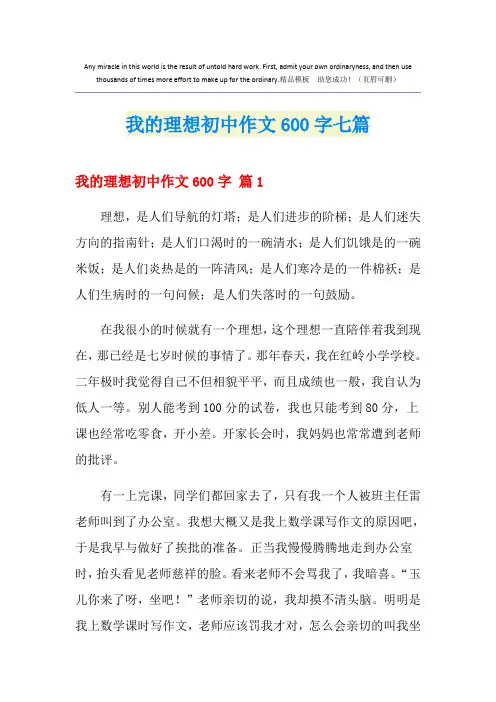 Any miracle in this world is the result of untold hard work. First, admit your own ordinaryness, and then use thousands of times more effort to make up for the ordinary.精品模板 助您成功！（页眉可删）

我的理想初中作文600字七篇

我的理想初中作文600字 篇1

理想，是人们导航的灯塔；是人们进步的阶梯；是人们迷失方向的指南针；是人们口渴时的一碗清水；是人们饥饿是的一碗米饭；是人们炎热是的一阵清风；是人们寒冷是的一件棉袄；是人们生病时的一句问候；是人们失落时的一句鼓励。

在我很小的时候就有一个理想，这个理想一直陪伴着我到现在，那已经是七岁时候的事情了。那年春天，我在红岭小学学校。二年极时我觉得自己不但相貌平平，而且成绩也一般，我自认为低人一等。别人能考到100分的试卷，我也只能考到80分，上课也经常吃零食，开小差。开家长会时，我妈妈也常常遭到老师的批评。

有一上完课，同学们都回家去了，只有我一个人被班主任雷老师叫到了办公室。我想大概又是我上数学课写作文的原因吧，于是我早与做好了挨批的准备。正当我慢慢腾腾地走到办公室时，抬头看见老师慈祥的脸。看来老师不会骂我了，我暗喜。“玉儿你来了呀，坐吧！”老师亲切的说，我却摸不清头脑。明明是我上数学课时写作文，老师应该罚我才对，怎么会亲切的叫我坐